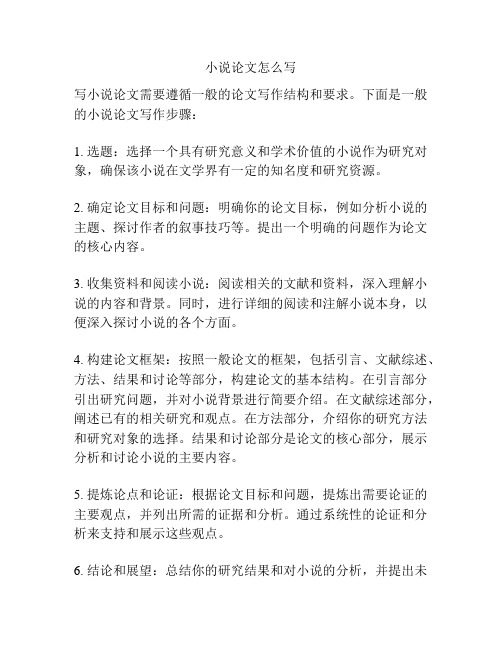 小说论文怎么写

写小说论文需要遵循一般的论文写作结构和要求。下面是一般的小说论文写作步骤：

1. 选题：选择一个具有研究意义和学术价值的小说作为研究对象，确保该小说在文学界有一定的知名度和研究资源。

2. 确定论文目标和问题：明确你的论文目标，例如分析小说的主题、探讨作者的叙事技巧等。提出一个明确的问题作为论文的核心内容。

3. 收集资料和阅读小说：阅读相关的文献和资料，深入理解小说的内容和背景。同时，进行详细的阅读和注解小说本身，以便深入探讨小说的各个方面。

4. 构建论文框架：按照一般论文的框架，包括引言、文献综述、方法、结果和讨论等部分，构建论文的基本结构。在引言部分引出研究问题，并对小说背景进行简要介绍。在文献综述部分，阐述已有的相关研究和观点。在方法部分，介绍你的研究方法和研究对象的选择。结果和讨论部分是论文的核心部分，展示分析和讨论小说的主要内容。

5. 提炼论点和论证：根据论文目标和问题，提炼出需要论证的主要观点，并列出所需的证据和分析。通过系统性的论证和分析来支持和展示这些观点。

6. 结论和展望：总结你的研究结果和对小说的分析，并提出未